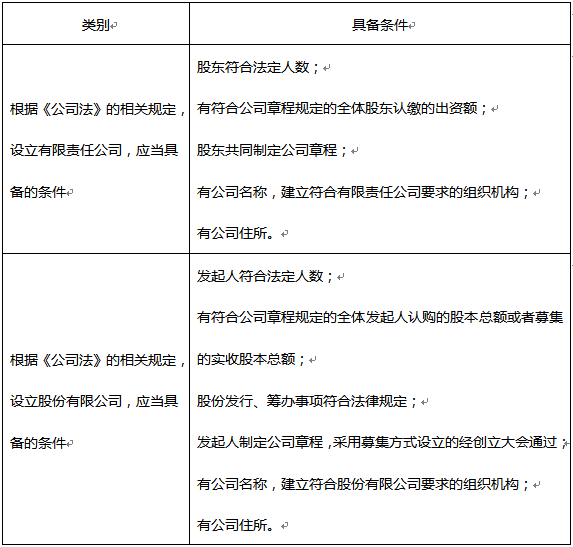 | 类别 | 具备条件 |
|---|---|
| 根据《公司法》的相关规定，设立有限责任公司，应当具备的条件 | 股东符合法定人数；<br>有符合公司章程规定的全体股东认缴的出资额；<br>股东共同制定公司章程；<br>有公司名称，建立符合有限责任公司要求的组织机构；<br>有公司住所。 |
| 根据《公司法》的相关规定，设立股份有限公司，应当具备的条件 | 发起人符合法定人数；<br>有符合公司章程规定的全体发起人认购的股本总额或者募集的实收股本总额；<br>股份发行、筹办事项符合法律规定；<br>发起人制定公司章程，采用募集方式设立的经创立大会通过；<br>有公司名称，建立符合股份有限公司要求的组织机构；<br>有公司住所。 |